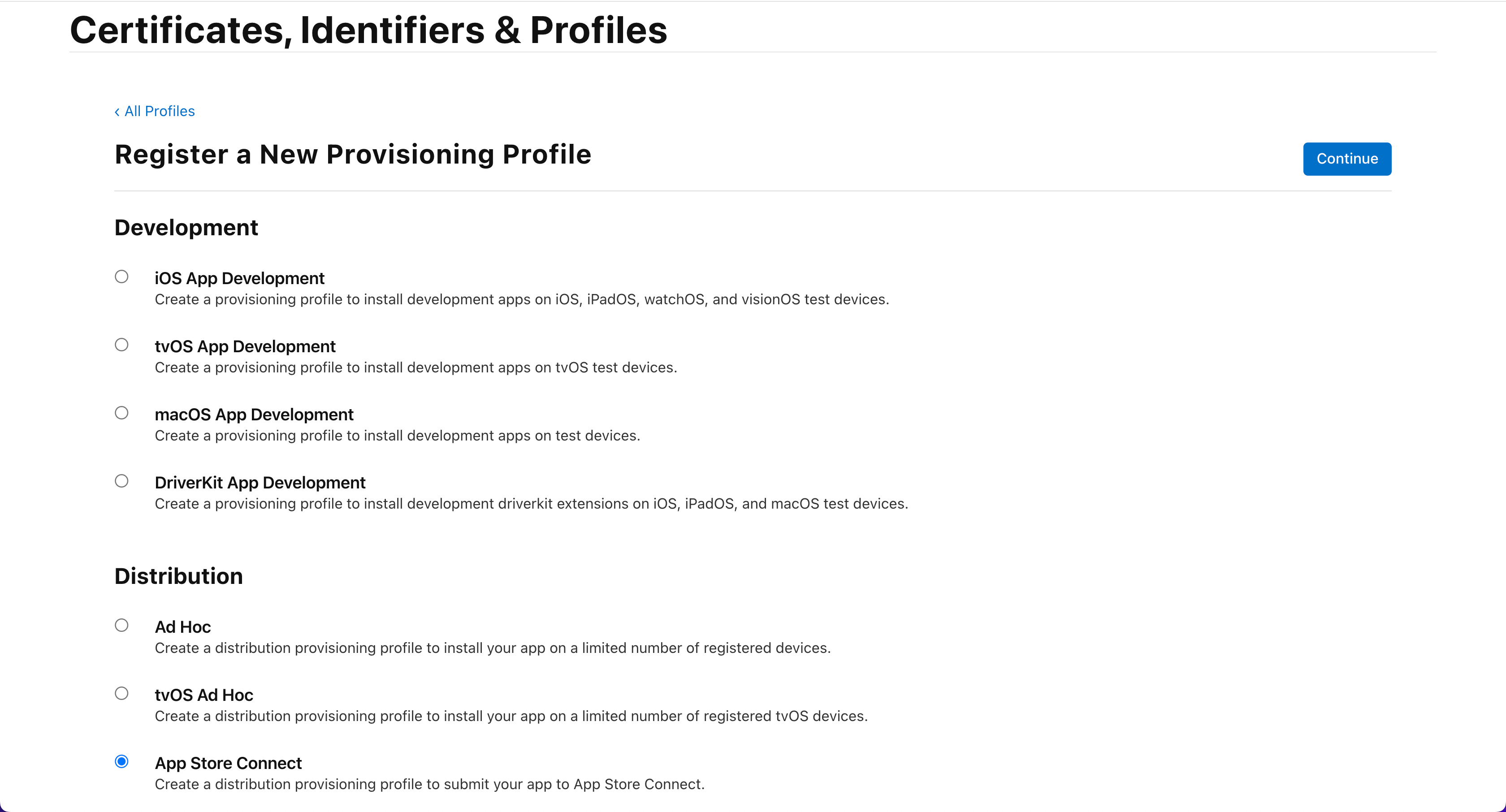 Certificates, Identifiers & Profiles

‹ All Profiles

Register a New Provisioning Profile

Continue

Development

iOS App Development
Create a provisioning profile to install development apps on iOS, iPadOS, watchOS, and visionOS test devices.

tvOS App Development
Create a provisioning profile to install development apps on tvOS test devices.

macOS App Development
Create a provisioning profile to install development apps on test devices.

DriverKit App Development
Create a provisioning profile to install development driverkit extensions on iOS, iPadOS, and macOS test devices.

Distribution

Ad Hoc
Create a distribution provisioning profile to install your app on a limited number of registered devices.

tvOS Ad Hoc
Create a distribution provisioning profile to install your app on a limited number of registered tvOS devices.

App Store Connect
Create a distribution provisioning profile to submit your app to App Store Connect.